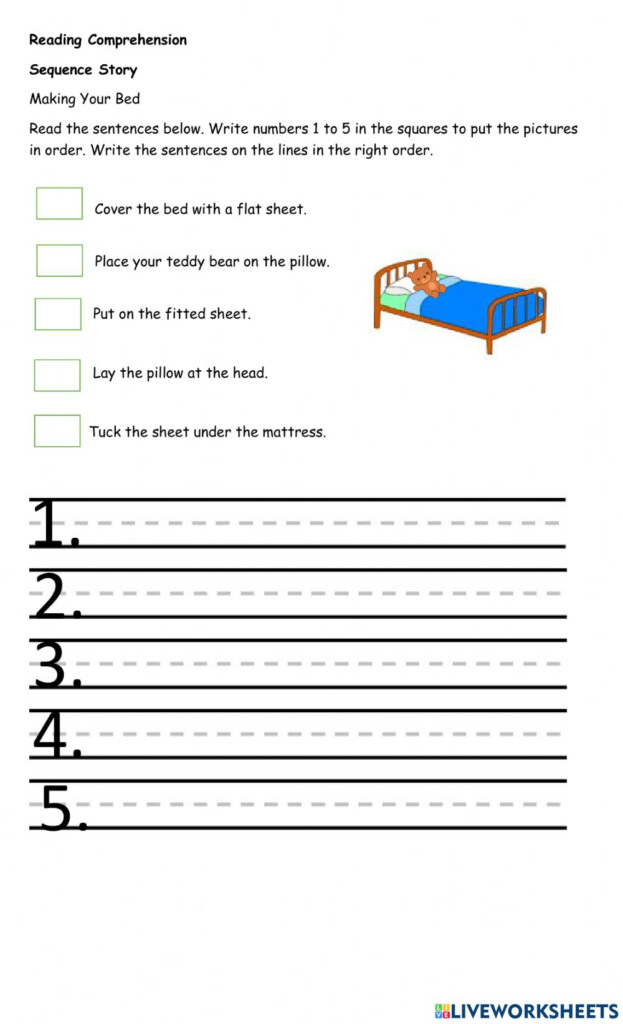 Reading Comprehension

Sequence Story

Making Your Bed

Read the sentences below. Write numbers 1 to 5 in the squares to put the pictures in order. Write the sentences on the lines in the right order.

Cover the bed with a flat sheet.

Place your teddy bear on the pillow.

Put on the fitted sheet.

Lay the pillow at the head.

Tuck the sheet under the mattress.

1.

2.

3.

4.

5.

LIVEWORKSHEETS